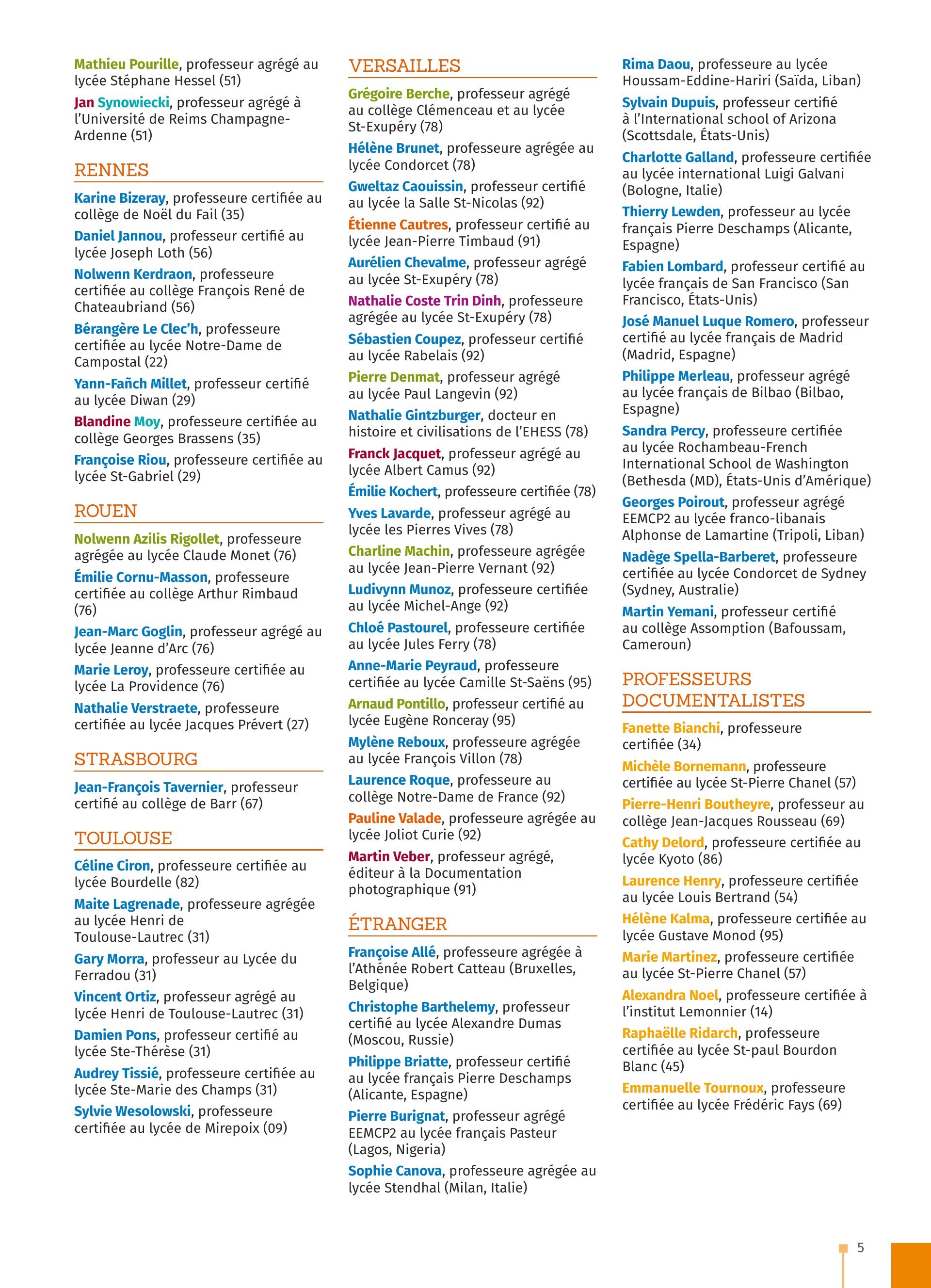 Mathieu Pourille, professeur agrégé au lycée Stéphane Hessel (51)

Jan Synowiecki, professeur agrégé à l'Université de Reims Champagne-Ardenne (51)

RENNES

Karine Bizeray, professeure certifiée au collège de Noël du Fail (35)

Daniel Jannou, professeur certifié au lycée Joseph Loth (56)

Nolwenn Kerdraon, professeure certifiée au collège François René de Chateaubriand (56)

Bérangère Le Clec'h, professeure certifiée au lycée Notre-Dame de Campostal (22)

Yann-Fañch Millet, professeur certifié au lycée Diwan (29)

Blandine Moy, professeure certifiée au collège Georges Brassens (35)

Françoise Riou, professeure certifiée au lycée St-Gabriel (29)

ROUEN

Nolwenn Azilis Rigollet, professeure agrégée au lycée Claude Monet (76)

Émilie Cornu-Masson, professeure certifiée au collège Arthur Rimbaud (76)

Jean-Marc Goglin, professeur agrégé au lycée Jeanne d'Arc (76)

Marie Leroy, professeure certifiée au lycée La Providence (76)

Nathalie Verstraete, professeure certifiée au lycée Jacques Prévert (27)

STRASBOURG

Jean-François Tavernier, professeur certifié au collège de Barr (67)

TOULOUSE

Céline Ciron, professeure certifiée au lycée Bourdelle (82)

Maite Lagrenade, professeure agrégée au lycée Henri de Toulouse-Lautrec (31)

Gary Morra, professeur au Lycée du Ferradou (31)

Vincent Ortiz, professeur agrégé au lycée Henri de Toulouse-Lautrec (31)

Damien Pons, professeur certifié au lycée Ste-Thérèse (31)

Audrey Tissié, professeure certifiée au lycée Ste-Marie des Champs (31)

Sylvie Wesolowski, professeure certifiée au lycée de Mirepoix (09)

VERSAILLES

Grégoire Berche, professeur agrégé au collège Clémenceau et au lycée St-Exupéry (78)

Hélène Brunet, professeure agrégée au lycée Condorcet (78)

Gweltaz Caouissin, professeur certifié au lycée la Salle St-Nicolas (92)

Étienne Cautres, professeur certifié au lycée Jean-Pierre Timbaud (91)

Aurélien Chevalme, professeur agrégé au lycée St-Exupéry (78)

Nathalie Coste Trin Dinh, professeure agrégée au lycée St-Exupéry (78)

Sébastien Coupez, professeur certifié au lycée Rabelais (92)

Pierre Denmat, professeur agrégé au lycée Paul Langevin (92)

Nathalie Gintzburger, docteur en histoire et civilisations de l'EHESS (78)

Franck Jacquet, professeur agrégé au lycée Albert Camus (92)

Émilie Kochert, professeure certifiée (78)

Yves Lavarde, professeur agrégé au lycée les Pierres Vives (78)

Charline Machin, professeure agrégée au lycée Jean-Pierre Vernant (92)

Ludivynn Munoz, professeure certifiée au lycée Michel-Ange (92)

Chloé Pastourel, professeure certifiée au lycée Jules Ferry (78)

Anne-Marie Peyraud, professeure certifiée au lycée Camille St-Saëns (95)

Arnaud Pontillo, professeur certifié au lycée Eugène Ronceray (95)

Mylène Reboux, professeure agrégée au lycée François Villon (78)

Laurence Roque, professeure au collège Notre-Dame de France (92)

Pauline Valade, professeure agrégée au lycée Joliot Curie (92)

Martin Veber, professeur agrégé, éditeur à la Documentation photographique (91)

ÉTRANGER

Françoise Allé, professeure agrégée à l'Athénée Robert Catteau (Bruxelles, Belgique)

Christophe Barthelemy, professeur certifié au lycée Alexandre Dumas (Moscou, Russie)

Philippe Briatte, professeur certifié au lycée français Pierre Deschamps (Alicante, Espagne)

Pierre Burignat, professeur agrégé EEMCP2 au lycée français Pasteur (Lagos, Nigeria)

Sophie Canova, professeure agrégée au lycée Stendhal (Milan, Italie)

Rima Daou, professeure au lycée Houssam-Eddine-Hariri (Saïda, Liban)

Sylvain Dupuis, professeur certifié à l'International school of Arizona (Scottsdale, États-Unis)

Charlotte Galland, professeure certifiée au lycée international Luigi Galvani (Bologne, Italie)

Thierry Lewden, professeur au lycée français Pierre Deschamps (Alicante, Espagne)

Fabien Lombard, professeur certifié au lycée français de San Francisco (San Francisco, États-Unis)

José Manuel Luque Romero, professeur certifié au lycée français de Madrid (Madrid, Espagne)

Philippe Merleau, professeur agrégé au lycée français de Bilbao (Bilbao, Espagne)

Sandra Percy, professeure certifiée au lycée Rochambeau-French International School de Washington (Bethesda (MD), États-Unis d'Amérique)

Georges Poirout, professeur agrégé EEMCP2 au lycée franco-libanais Alphonse de Lamartine (Tripoli, Liban)

Nadège Spella-Barberet, professeure certifiée au lycée Condorcet de Sydney (Sydney, Australie)

Martin Yemani, professeur certifié au collège Assomption (Bafoussam, Cameroun)

PROFESSEURS DOCUMENTALISTES

Fanette Bianchi, professeure certifiée (34)

Michèle Bornemann, professeure certifiée au lycée St-Pierre Chanel (57)

Pierre-Henri Boutheyre, professeur au collège Jean-Jacques Rousseau (69)

Cathy Delord, professeure certifiée au lycée Kyoto (86)

Laurence Henry, professeure certifiée au lycée Louis Bertrand (54)

Hélène Kalma, professeure certifiée au lycée Gustave Monod (95)

Marie Martinez, professeure certifiée au lycée St-Pierre Chanel (57)

Alexandra Noel, professeure certifiée à l'institut Lemonnier (14)

Raphaëlle Ridarch, professeure certifiée au lycée St-paul Bourdon Blanc (45)

Emmanuelle Tournoux, professeure certifiée au lycée Frédéric Fays (69)

5